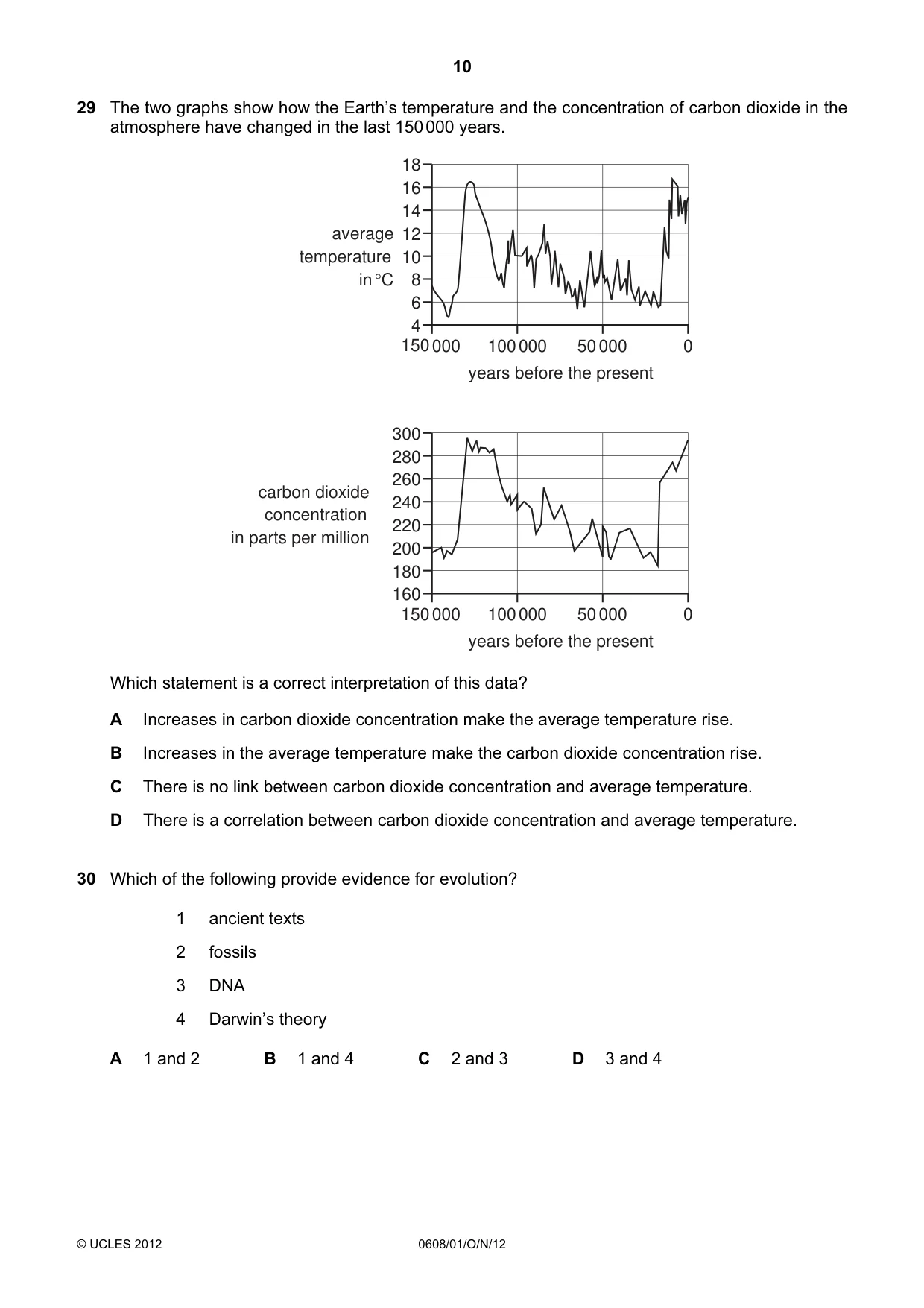 10

29 The two graphs show how the Earth's temperature and the concentration of carbon dioxide in the atmosphere have changed in the last 150 000 years.

average temperature in °C

18
16
14
12
10
8
6
4

150 000 100 000 50 000 0

years before the present

carbon dioxide concentration in parts per million

300
280
260
240
220
200
180
160

150 000 100 000 50 000 0

years before the present

Which statement is a correct interpretation of this data?

A Increases in carbon dioxide concentration make the average temperature rise.

B Increases in the average temperature make the carbon dioxide concentration rise.

C There is no link between carbon dioxide concentration and average temperature.

D There is a correlation between carbon dioxide concentration and average temperature.

30 Which of the following provide evidence for evolution?

1 ancient texts

2 fossils

3 DNA

4 Darwin's theory

A 1 and 2 B 1 and 4 C 2 and 3 D 3 and 4

© UCLES 2012 0608/01/O/N/12